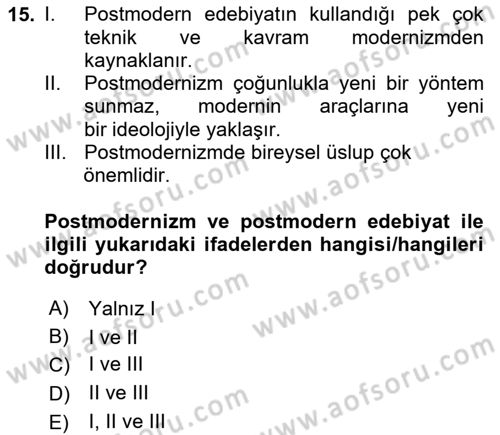 15. I. Postmodern edebiyatın kullandığı pek çok teknik ve kavram modernizmden kaynaklanır.
II. Postmodernizm çoğunlukla yeni bir yöntem sunmaz, modernin araçlarına yeni bir ideolojiyle yaklaşır.
III. Postmodernizmde bireysel üslup çok önemlidir.

Postmodernizm ve postmodern edebiyat ile ilgili yukarıdaki ifadelerden hangisi/hangileri doğrudur?

A) Yalnız I
B) I ve II
C) I ve III
D) II ve III
E) I, II ve III

www.aofsoru.com